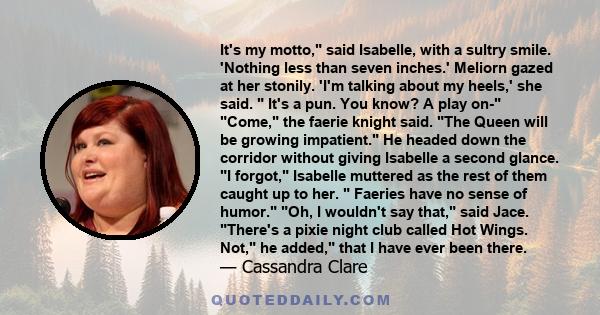 It's my motto," said Isabelle, with a sultry smile. 'Nothing less than seven inches.' Meliorn gazed at her stonily. 'I'm talking about my heels,' she said. " It's a pun. You know? A play on-" "Come," the faerie knight said. "The Queen will be growing impatient." He headed down the corridor without giving Isabelle a second glance. "I forgot," Isabelle muttered as the rest of them caught up to her. " Faeries have no sense of humor." "Oh, I wouldn't say that," said Jace. "There's a pixie night club called Hot Wings. Not," he added," that I have ever been there.
— Cassandra Clare

QUOTEDDAILY.COM